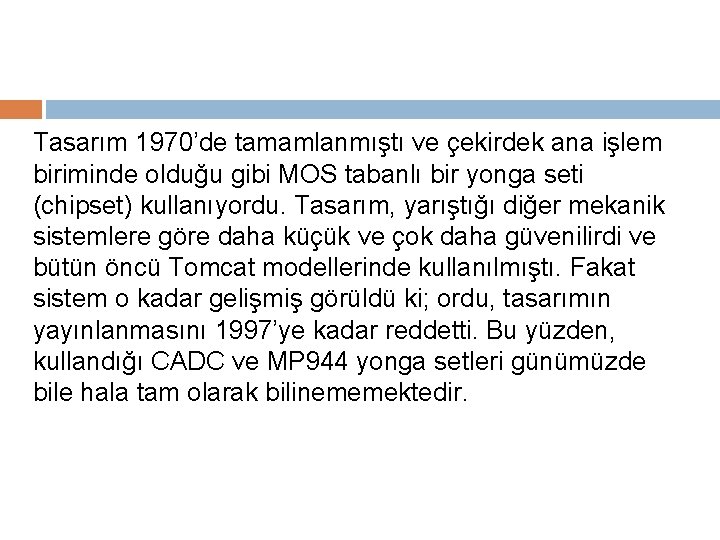 Tasarım 1970'de tamamlanmıştı ve çekirdek ana işlem biriminde olduğu gibi MOS tabanlı bir yonga seti (chipset) kullanıyordu. Tasarım, yarıştığı diğer mekanik sistemlere göre daha küçük ve çok daha güvenilirdi ve bütün öncü Tomcat modellerinde kullanılmıştı. Fakat sistem o kadar gelişmiş görüldü ki; ordu, tasarımın yayınlanmasını 1997'ye kadar reddetti. Bu yüzden, kullandığı CADC ve MP944 yonga setleri günümüzde bile hala tam olarak bilinememektedir.